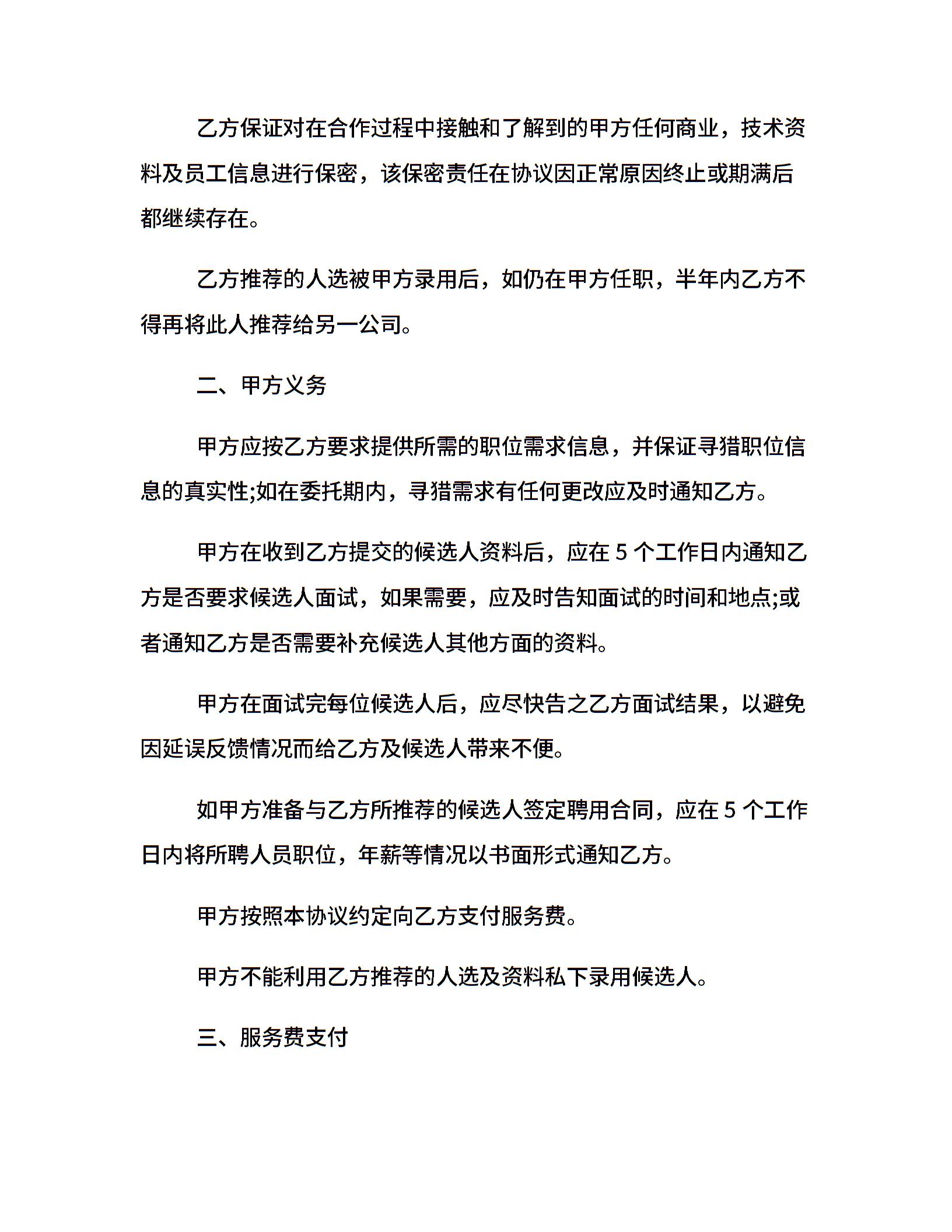 乙方保证对在合作过程中接触和了解到的甲方任何商业，技术资料及员工信息进行保密，该保密责任在协议因正常原因终止或期满后都继续存在。

乙方推荐的人选被甲方录用后，如仍在甲方任职，半年内乙方不得再将此人推荐给另一公司。

二、甲方义务

甲方应按乙方要求提供所需的职位需求信息，并保证寻猎职位信息的真实性;如在委托期内，寻猎需求有任何更改应及时通知乙方。

甲方在收到乙方提交的候选人资料后，应在 5 个工作日内通知乙方是否要求候选人面试，如果需要，应及时告知面试的时间和地点;或者通知乙方是否需要补充候选人其他方面的资料。

甲方在面试完每位候选人后，应尽快告之乙方面试结果，以避免因延误反馈情况而给乙方及候选人带来不便。

如甲方准备与乙方所推荐的候选人签定聘用合同，应在 5 个工作日内将所聘人员职位，年薪等情况以书面形式通知乙方。

甲方按照本协议约定向乙方支付服务费。

甲方不能利用乙方推荐的人选及资料私下录用候选人。

三、服务费支付